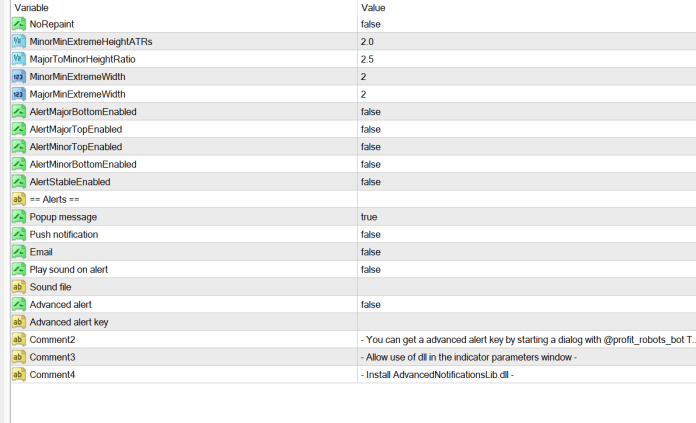 | Variable | Value |
|---|---|
| NoRepaint | false |
| MinorMinExtremeHeightATRs | 2.0 |
| MajorToMinorHeightRatio | 2.5 |
| MinorMinExtremeWidth | 2 |
| MajorMinExtremeWidth | 2 |
| AlertMajorBottomEnabled | false |
| AlertMajorTopEnabled | false |
| AlertMinorTopEnabled | false |
| AlertMinorBottomEnabled | false |
| AlertStableEnabled | false |
| == Alerts == | |
| Popup message | true |
| Push notification | false |
| Email | false |
| Play sound on alert | false |
| Sound file | |
| Advanced alert | false |
| Advanced alert key | |
| Comment2 | - You can get a advanced alert key by starting a dialog with @profit_robots_bot T... |
| Comment3 | - Allow use of dll in the indicator parameters window - |
| Comment4 | - Install AdvancedNotificationsLib.dll - |